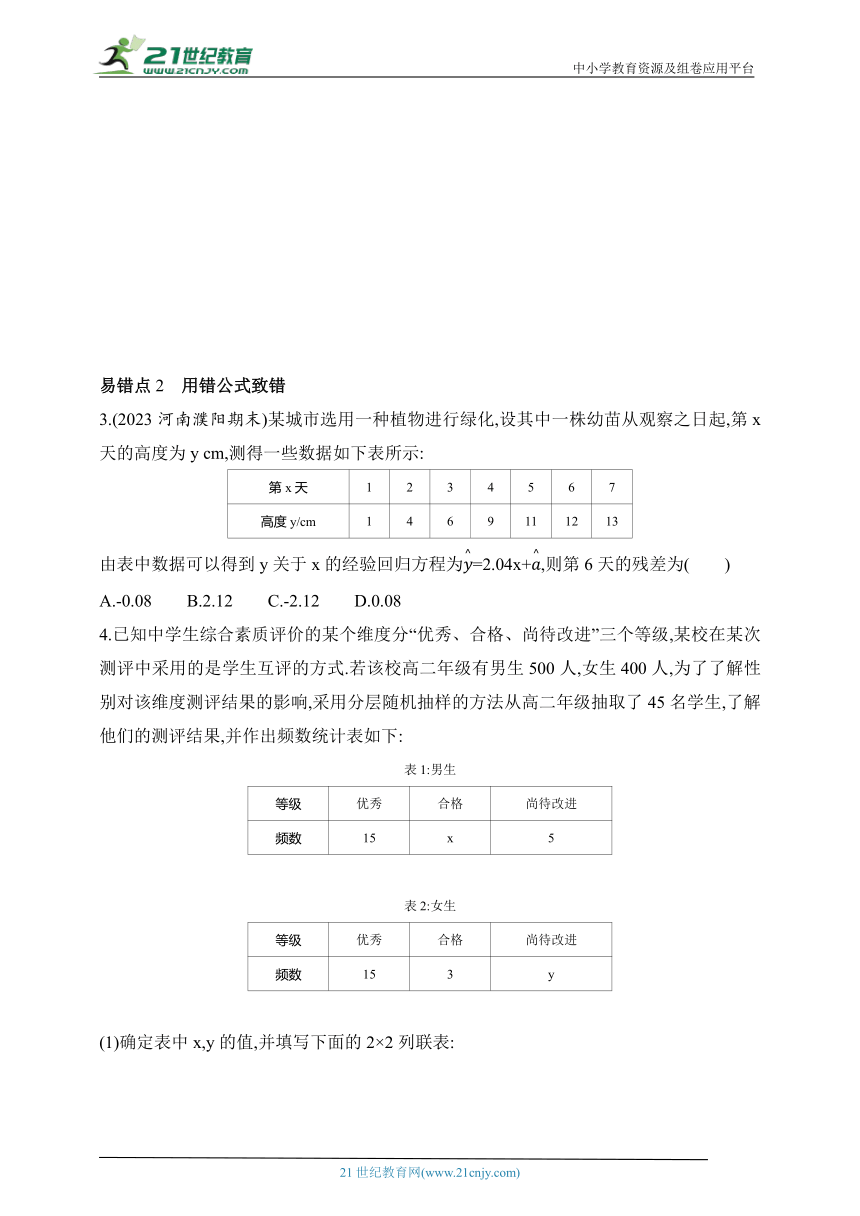 21世纪教育
www.21cnjy.com

中小学教育资源及组卷应用平台

易错点 2　用错公式致错

3.(2023 河南濮阳期末)某城市选用一种植物进行绿化,设其中一株幼苗从观察之日起,第 x 天的高度为 y cm,测得一些数据如下表所示:

| 第 x 天 | 1 | 2 | 3 | 4 | 5 | 6 | 7 |
|---|---|---|---|---|---|---|---|
| 高度 y/cm | 1 | 4 | 6 | 9 | 11 | 12 | 13 |

由表中数据可以得到 y 关于 x 的经验回归方程为$\hat{y}=2.04x+\hat{a}$,则第 6 天的残差为(　　)

A.-0.08　　B.2.12　　C.-2.12　　D.0.08

4.已知中学生综合素质评价的某个维度分“优秀、合格、尚待改进”三个等级,某校在某次测评中采用的是学生互评的方式.若该校高二年级有男生 500 人,女生 400 人,为了了解性别对该维度测评结果的影响,采用分层随机抽样的方法从高二年级抽取了 45 名学生,了解他们的测评结果,并作出频数统计表如下:

表 1:男生

| 等级 | 优秀 | 合格 | 尚待改进 |
|---|---|---|---|
| 频数 | 15 | x | 5 |

表 2:女生

| 等级 | 优秀 | 合格 | 尚待改进 |
|---|---|---|---|
| 频数 | 15 | 3 | y |

(1)确定表中 x,y 的值,并填写下面的 2×2 列联表:

21 世纪教育网(www.21cnjy.com)